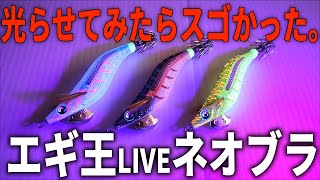 光らせてみたらスゴかった。

エギ王LIVEネオブラ